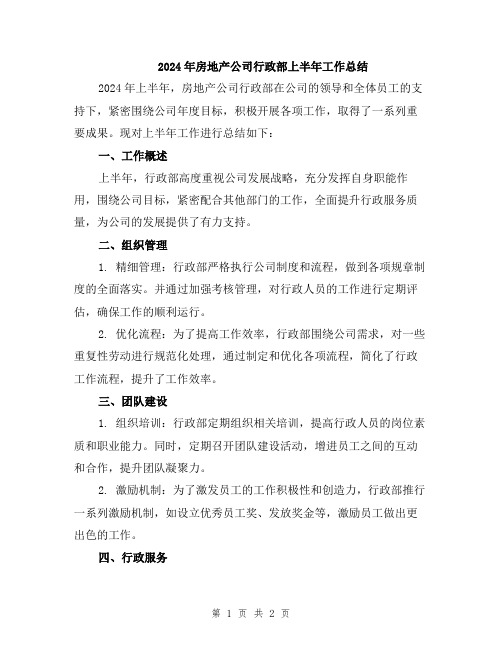 2024年房地产公司行政部上半年工作总结

2024年上半年，房地产公司行政部在公司的领导和全体员工的支持下，紧密围绕公司年度目标，积极开展各项工作，取得了一系列重要成果。现对上半年工作进行总结如下：

一、工作概述

上半年，行政部高度重视公司发展战略，充分发挥自身职能作用，围绕公司目标，紧密配合其他部门的工作，全面提升行政服务质量，为公司的发展提供了有力支持。

二、组织管理

1. 精细管理：行政部严格执行公司制度和流程，做到各项规章制度的全面落实。并通过加强考核管理，对行政人员的工作进行定期评估，确保工作的顺利运行。

2. 优化流程：为了提高工作效率，行政部围绕公司需求，对一些重复性劳动进行规范化处理，通过制定和优化各项流程，简化了行政工作流程，提升了工作效率。

三、团队建设

1. 组织培训：行政部定期组织相关培训，提高行政人员的岗位素质和职业能力。同时，定期召开团队建设活动，增进员工之间的互动和合作，提升团队凝聚力。

2. 激励机制：为了激发员工的工作积极性和创造力，行政部推行一系列激励机制，如设立优秀员工奖、发放奖金等，激励员工做出更出色的工作。

四、行政服务

第 1 页 共 2 页